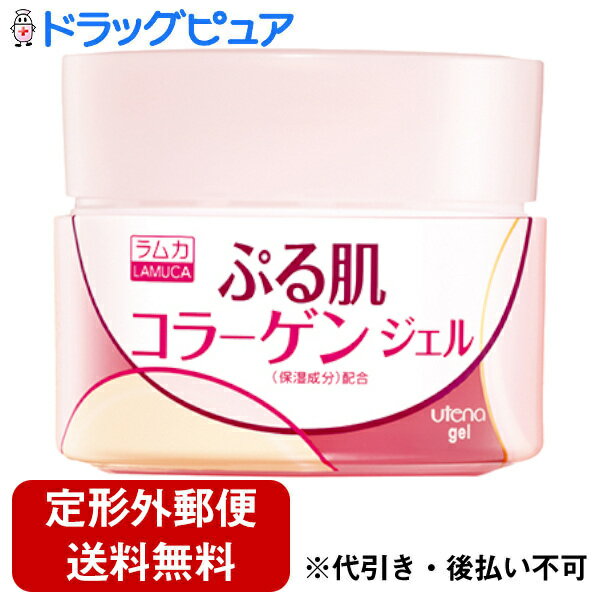 ドラッグピュア

ラムカ
LAMUCA

ぷる肌
コラーゲン ジェル
(保湿成分)配合

utena
gel

定形外郵便
送料無料

※代引き・後払い不可